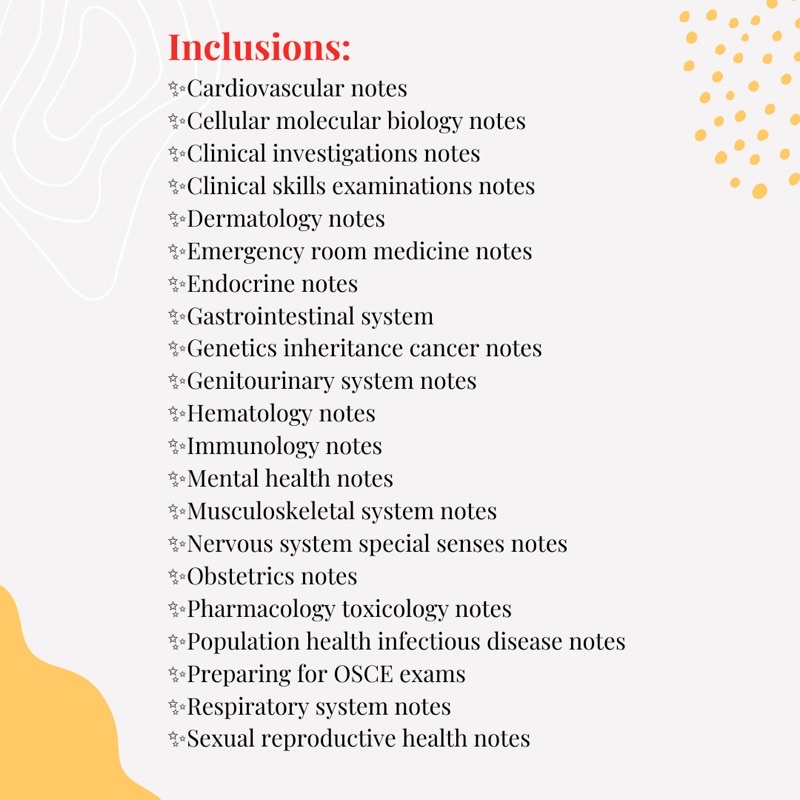 Inclusions:
✨Cardiovascular notes
✨Cellular molecular biology notes
✨Clinical investigations notes
✨Clinical skills examinations notes
✨Dermatology notes
✨Emergency room medicine notes
✨Endocrine notes
✨Gastrointestinal system
✨Genetics inheritance cancer notes
✨Genitourinary system notes
✨Hematology notes
✨Immunology notes
✨Mental health notes
✨Musculoskeletal system notes
✨Nervous system special senses notes
✨Obstetrics notes
✨Pharmacology toxicology notes
✨Population health infectious disease notes
✨Preparing for OSCE exams
✨Respiratory system notes
✨Sexual reproductive health notes